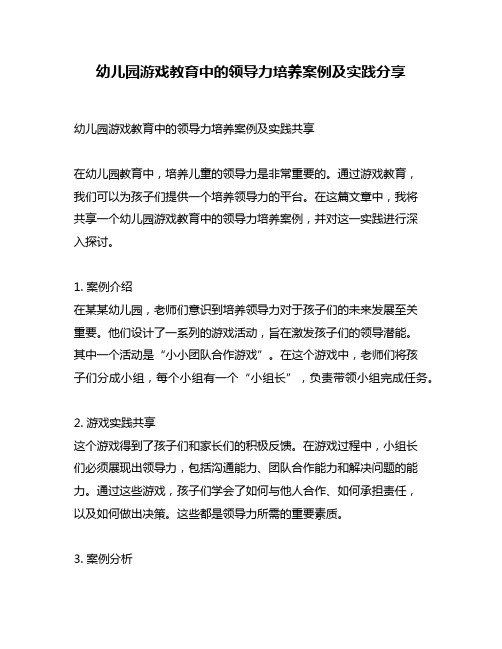 幼儿园游戏教育中的领导力培养案例及实践分享

幼儿园游戏教育中的领导力培养案例及实践共享

在幼儿园教育中，培养儿童的领导力是非常重要的。通过游戏教育，我们可以为孩子们提供一个培养领导力的平台。在这篇文章中，我将共享一个幼儿园游戏教育中的领导力培养案例，并对这一实践进行深入探讨。

1. 案例介绍
在某某幼儿园，老师们意识到培养领导力对于孩子们的未来发展至关重要。他们设计了一系列的游戏活动，旨在激发孩子们的领导潜能。其中一个活动是“小小团队合作游戏”。在这个游戏中，老师们将孩子们分成小组，每个小组有一个“小组长”，负责带领小组完成任务。

2. 游戏实践共享
这个游戏得到了孩子们和家长们的积极反馈。在游戏过程中，小组长们必须展现出领导力，包括沟通能力、团队合作能力和解决问题的能力。通过这些游戏，孩子们学会了如何与他人合作、如何承担责任，以及如何做出决策。这些都是领导力所需的重要素质。

3. 案例分析